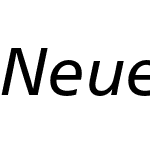 Neue